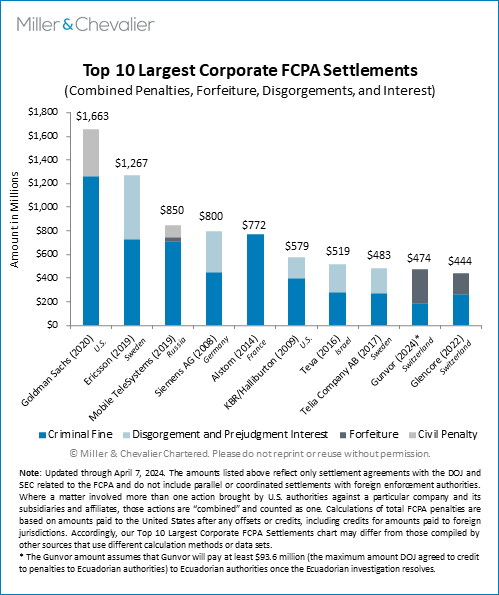 Miller & Chevalier

Top 10 Largest Corporate FCPA Settlements
(Combined Penalties, Forfeiture, Disgorgements, and Interest)

Amount in Millions

$1,800
$1,600
$1,400
$1,200
$1,000
$800
$600
$400
$200
$0

$1,663
$1,267
$850
$800
$772
$579
$519
$483
$474
$444

Goldman Sachs (2020) U.S.
Ericsson (2019) Sweden
Mobile TeleSystems (2019) Russia
Siemens AG (2008) Germany
Alstom (2014) France
KBR/Halliburton (2009) U.S.
Teva (2016) Israel
Telia Company AB (2017) Sweden
Gunvor (2024)* Switzerland
Glencore (2022) Switzerland

Criminal Fine
Disgorgement and Prejudgment Interest
Forfeiture
Civil Penalty

© Miller & Chevalier Chartered. Please do not reprint or reuse without permission.

Note: Updated through April 7, 2024. The amounts listed above reflect only settlement agreements with the DOJ and SEC related to the FCPA and do not include parallel or coordinated settlements with foreign enforcement authorities. Where a matter involved more than one action brought by U.S. authorities against a particular company and its subsidiaries and affiliates, those actions are "combined" and counted as one. Calculations of total FCPA penalties are based on amounts paid to the United States after any offsets or credits, including credits for amounts paid to foreign jurisdictions. Accordingly, our Top 10 Largest Corporate FCPA Settlements chart may differ from those compiled by other sources that use different calculation methods or data sets.
* The Gunvor amount assumes that Gunvor will pay at least $93.6 million (the maximum amount DOJ agreed to credit to penalties to Ecuadorian authorities) to Ecuadorian authorities once the Ecuadorian investigation resolves.